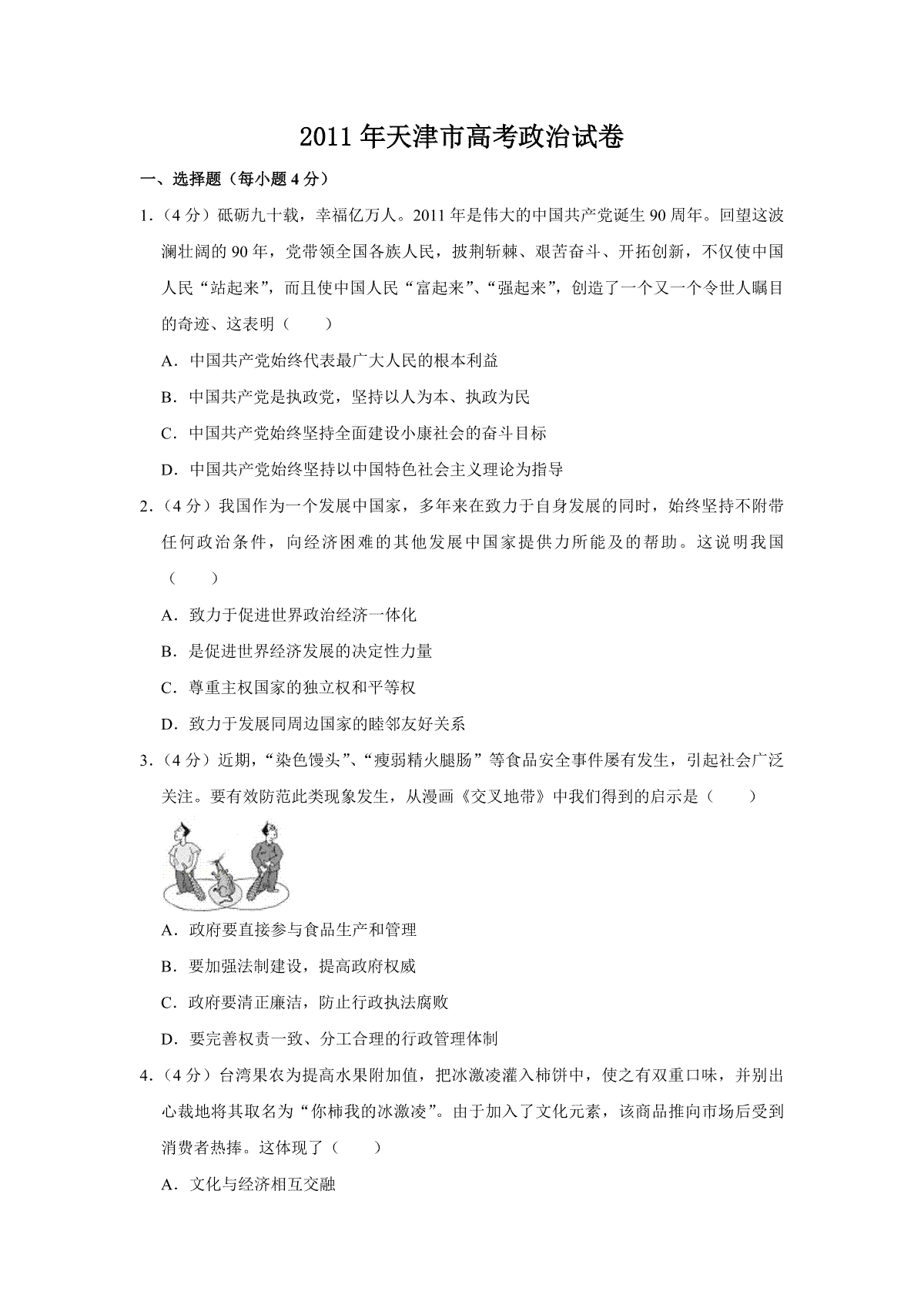 2011年天津市高考政治试卷

一、选择题（每小题4分）

1.（4分）砥砺九十载，幸福亿万人。2011年是伟大的中国共产党诞生90周年。回望这波澜壮阔的90年，党带领全国各族人民，披荆斩棘、艰苦奋斗、开拓创新，不仅使中国人民“站起来”，而且使中国人民“富起来”、“强起来”，创造了一个又一个令世人瞩目的奇迹、这表明（　　）

A．中国共产党始终代表最广大人民的根本利益

B．中国共产党是执政党，坚持以人为本、执政为民

C．中国共产党始终坚持全面建设小康社会的奋斗目标

D．中国共产党始终坚持以中国特色社会主义理论为指导

2.（4分）我国作为一个发展中国家，多年来在致力于自身发展的同时，始终坚持不附带任何政治条件，向经济困难的其他发展中国家提供力所能及的帮助。这说明我国（　　）

A．致力于促进世界政治经济一体化

B．是促进世界经济发展的决定性力量

C．尊重主权国家的独立权和平等权

D．致力于发展同周边国家的睦邻友好关系

3.（4分）近期，“染色馒头”、“瘦弱精火腿肠”等食品安全事件屡有发生，引起社会广泛关注。要有效防范此类现象发生，从漫画《交叉地带》中我们得到的启示是（　　）

A．政府要直接参与食品生产和管理

B．要加强法制建设，提高政府权威

C．政府要清正廉洁，防止行政执法腐败

D．要完善权责一致、分工合理的行政管理体制

4.（4分）台湾果农为提高水果附加值，把冰激凌灌入柿饼中，使之有双重口味，并别出心裁地将其取名为“你柿我的冰激凌”。由于加入了文化元素，该商品推向市场后受到消费者热捧。这体现了（　　）

A．文化与经济相互交融